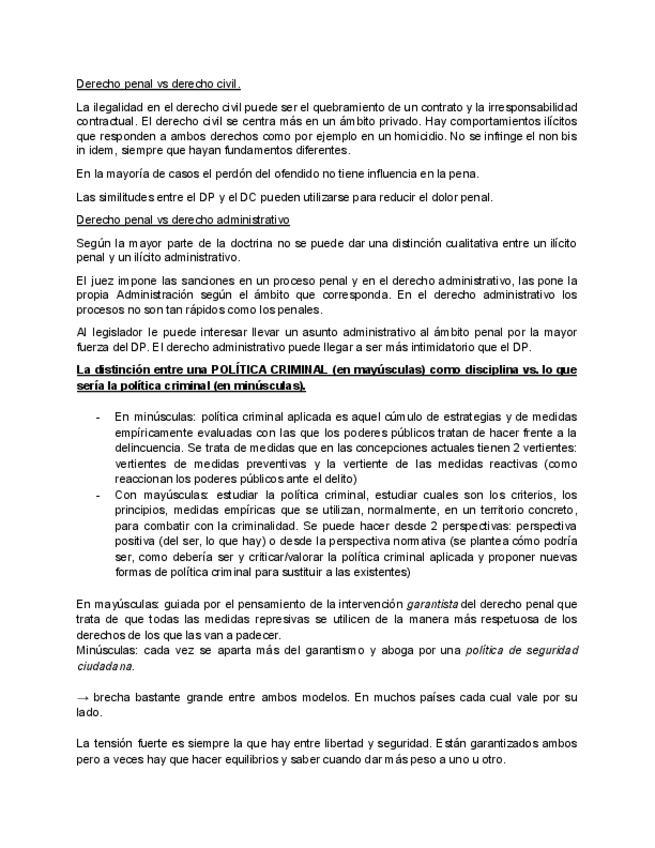 Derecho penal vs derecho civil.

La ilegalidad en el derecho civil puede ser el quebramiento de un contrato y la irresponsabilidad contractual. El derecho civil se centra más en un ámbito privado. Hay comportamientos ilícitos que responden a ambos derechos como por ejemplo en un homicidio. No se infringe el non bis in idem, siempre que hayan fundamentos diferentes.

En la mayoría de casos el perdón del ofendido no tiene influencia en la pena.

Las similitudes entre el DP y el DC pueden utilizarse para reducir el dolor penal.

Derecho penal vs derecho administrativo

Según la mayor parte de la doctrina no se puede dar una distinción cualitativa entre un ilícito penal y un ilícito administrativo.

El juez impone las sanciones en un proceso penal y en el derecho administrativo, las pone la propia Administración según el ámbito que corresponda. En el derecho administrativo los procesos no son tan rápidos como los penales.

Al legislador le puede interesar llevar un asunto administrativo al ámbito penal por la mayor fuerza del DP. El derecho administrativo puede llegar a ser más intimidatorio que el DP.

La distinción entre una POLÍTICA CRIMINAL (en mayúsculas) como disciplina vs. lo que sería la política criminal (en minúsculas).

- En minúsculas: política criminal aplicada es aquel cúmulo de estrategias y de medidas empíricamente evaluadas con las que los poderes públicos tratan de hacer frente a la delincuencia. Se trata de medidas que en las concepciones actuales tienen 2 vertientes: vertientes de medidas preventivas y la vertiente de las medidas reactivas (como reaccionan los poderes públicos ante el delito)
- Con mayúsculas: estudiar la política criminal, estudiar cuales son los criterios, los principios, medidas empíricas que se utilizan, normalmente, en un territorio concreto, para combatir con la criminalidad. Se puede hacer desde 2 perspectivas: perspectiva positiva (del ser, lo que hay) o desde la perspectiva normativa (se plantea cómo podría ser, como debería ser y criticar/valorar la política criminal aplicada y proponer nuevas formas de política criminal para sustituir a las existentes)

En mayúsculas: guiada por el pensamiento de la intervención garantista del derecho penal que trata de que todas las medidas represivas se utilicen de la manera más respetuosa de los derechos de los que las van a padecer.
Minúsculas: cada vez se aparta más del garantismo y aboga por una política de seguridad ciudadana.

→ brecha bastante grande entre ambos modelos. En muchos países cada cual vale por su lado.

La tensión fuerte es siempre la que hay entre libertad y seguridad. Están garantizados ambos pero a veces hay que hacer equilibrios y saber cuando dar más peso a uno u otro.